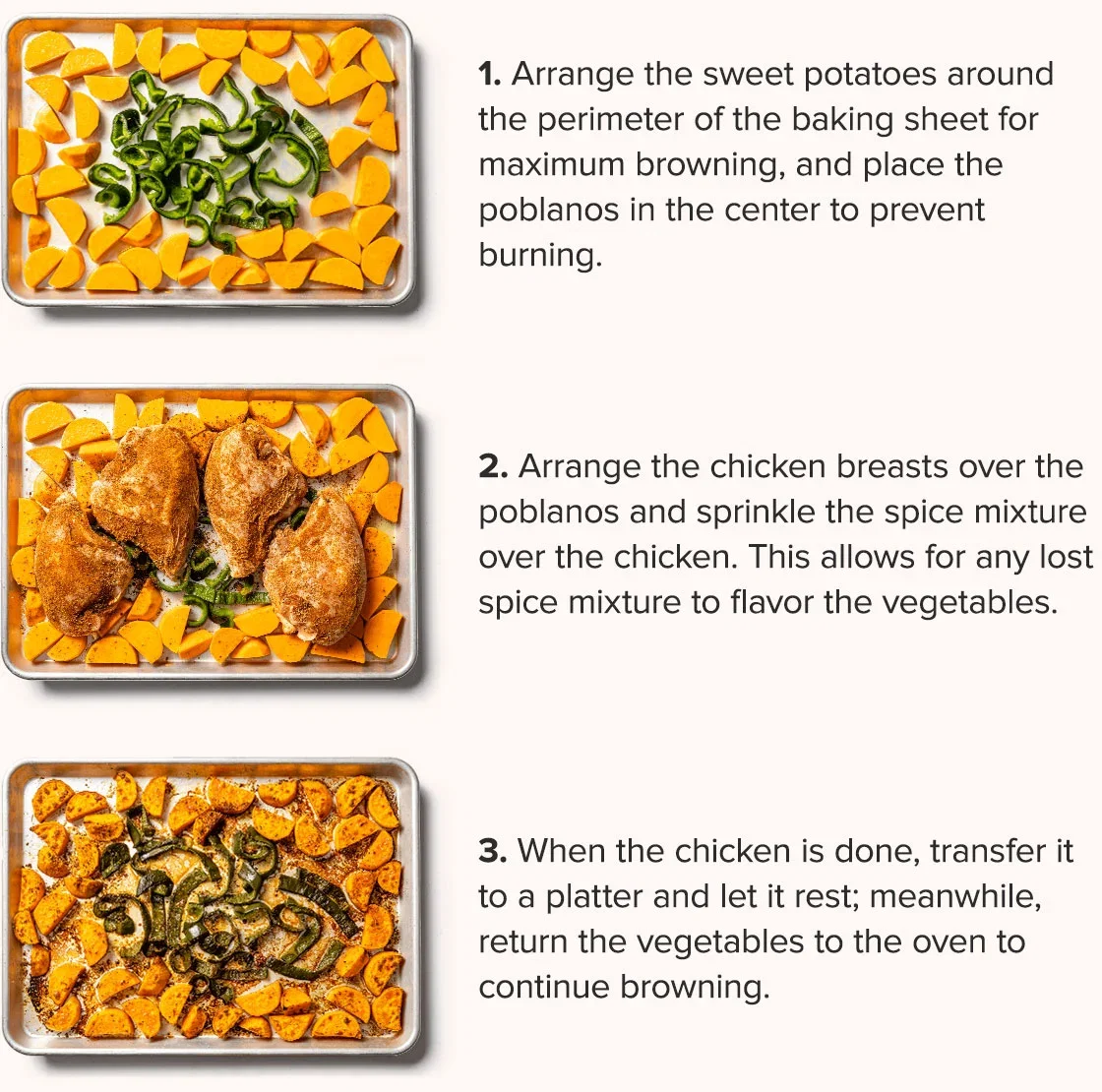 1. Arrange the sweet potatoes around the perimeter of the baking sheet for maximum browning, and place the poblanos in the center to prevent burning.

2. Arrange the chicken breasts over the poblanos and sprinkle the spice mixture over the chicken. This allows for any lost spice mixture to flavor the vegetables.

3. When the chicken is done, transfer it to a platter and let it rest; meanwhile, return the vegetables to the oven to continue browning.